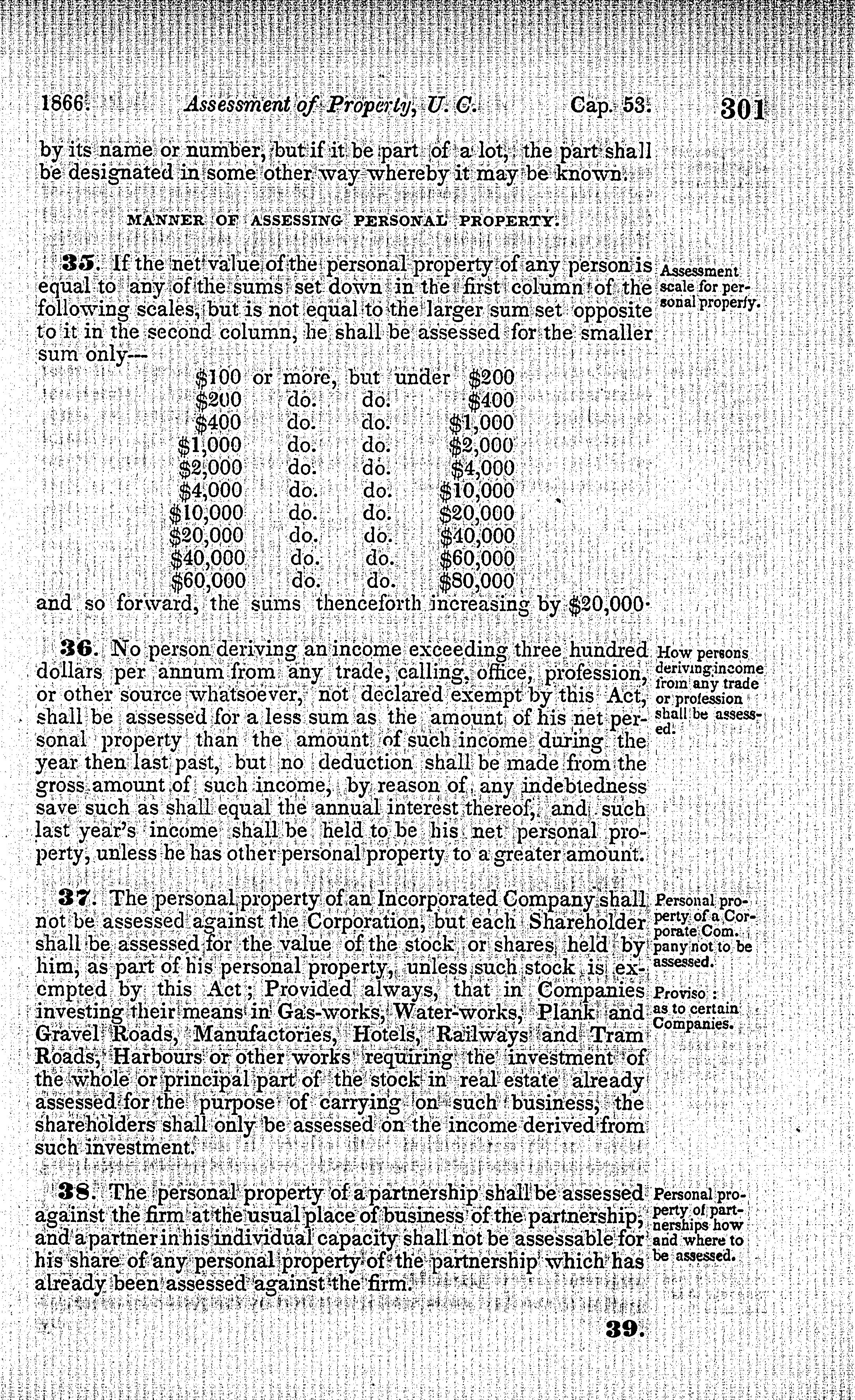 1866. Assessment of Property, U. C. Cap. 53. 301

by its name or number, but if it be part of a lot, the part shall be designated in some other way whereby it may be known.

MANNER OF ASSESSING PERSONAL PROPERTY.

35. If the net value of the personal property of any person is equal to any of the sums set down in the first column of the following scales, but is not equal to the larger sum set opposite to it in the second column, he shall be assessed for the smaller sum only—

Assessment scale for personal property.

| | | | |
|---|---|---|---|
| \$100 | or more, | but under | \$200 |
| \$200 | do. | do. | \$400 |
| \$400 | do. | do. | \$1,000 |
| \$1,000 | do. | do. | \$2,000 |
| \$2,000 | do. | do. | \$4,000 |
| \$4,000 | do. | do. | \$10,000 |
| \$10,000 | do. | do. | \$20,000 |
| \$20,000 | do. | do. | \$40,000 |
| \$40,000 | do. | do. | \$60,000 |
| \$60,000 | do. | do. | \$80,000 |

and so forward, the sums thenceforth increasing by \$20,000.

36. No person deriving an income exceeding three hundred dollars per annum from any trade, calling, office, profession, or other source whatsoever, not declared exempt by this Act, shall be assessed for a less sum as the amount of his net personal property than the amount of such income during the year then last past, but no deduction shall be made from the gross amount of such income, by reason of any indebtedness save such as shall equal the annual interest thereof, and such last year's income shall be held to be his net personal property, unless he has other personal property to a greater amount.

How persons deriving income from any trade or profession shall be assessed.

37. The personal property of an Incorporated Company shall not be assessed against the Corporation, but each Shareholder shall be assessed for the value of the stock or shares held by him, as part of his personal property, unless such stock is exempted by this Act; Provided always, that in Companies investing their means in Gas-works, Water-works, Plank and Gravel Roads, Manufactories, Hotels, Railways and Tram Roads, Harbours or other works requiring the investment of the whole or principal part of the stock in real estate already assessed for the purpose of carrying on such business, the shareholders shall only be assessed on the income derived from such investment.

Personal property of a Corporate Company not to be assessed.

Proviso: as to certain Companies.

38. The personal property of a partnership shall be assessed against the firm at the usual place of business of the partnership, and a partner in his individual capacity shall not be assessable for his share of any personal property of the partnership which has already been assessed against the firm.

Personal property of partnerships how and where to be assessed.

39.